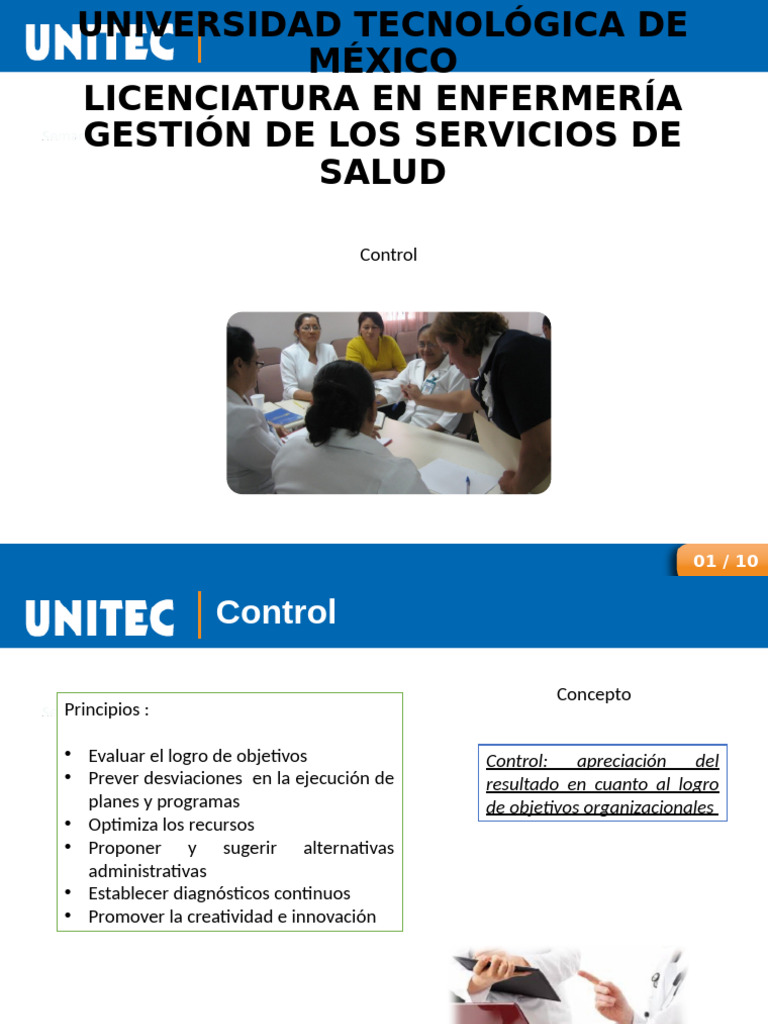 UNITEC

UNIVERSIDAD TECNOLÓGICA DE MÉXICO
LICENCIATURA EN ENFERMERÍA
GESTIÓN DE LOS SERVICIOS DE SALUD

Control

01 / 10

UNITEC Control

Principios :

• Evaluar el logro de objetivos
• Prever desviaciones en la ejecución de planes y programas
• Optimiza los recursos
• Proponer y sugerir alternativas administrativas
• Establecer diagnósticos continuos
• Promover la creatividad e innovación

Concepto

Control: apreciación del resultado en cuanto al logro de objetivos organizacionales.